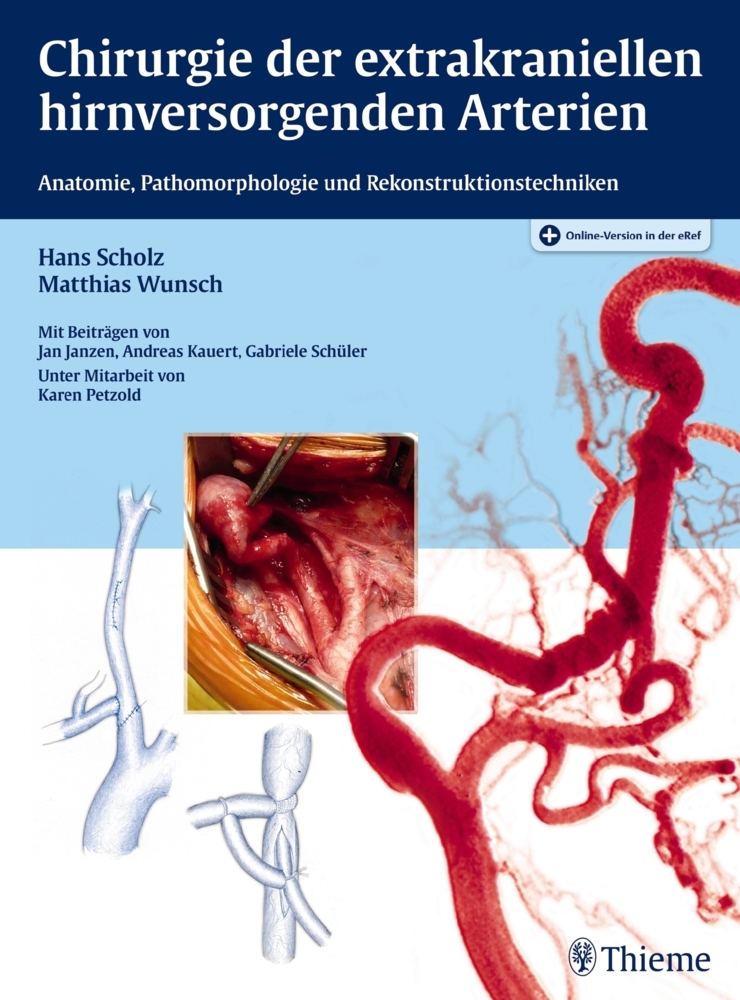 Chirurgie der extrakraniellen hirnversorgenden Arterien

Anatomie, Pathomorphologie und Rekonstruktionstechniken

Online-Version in der eRef

Hans Scholz
Matthias Wunsch

Mit Beiträgen von
Jan Janzen, Andreas Kauert, Gabriele Schüler
Unter Mitarbeit von
Karen Petzold

Thieme